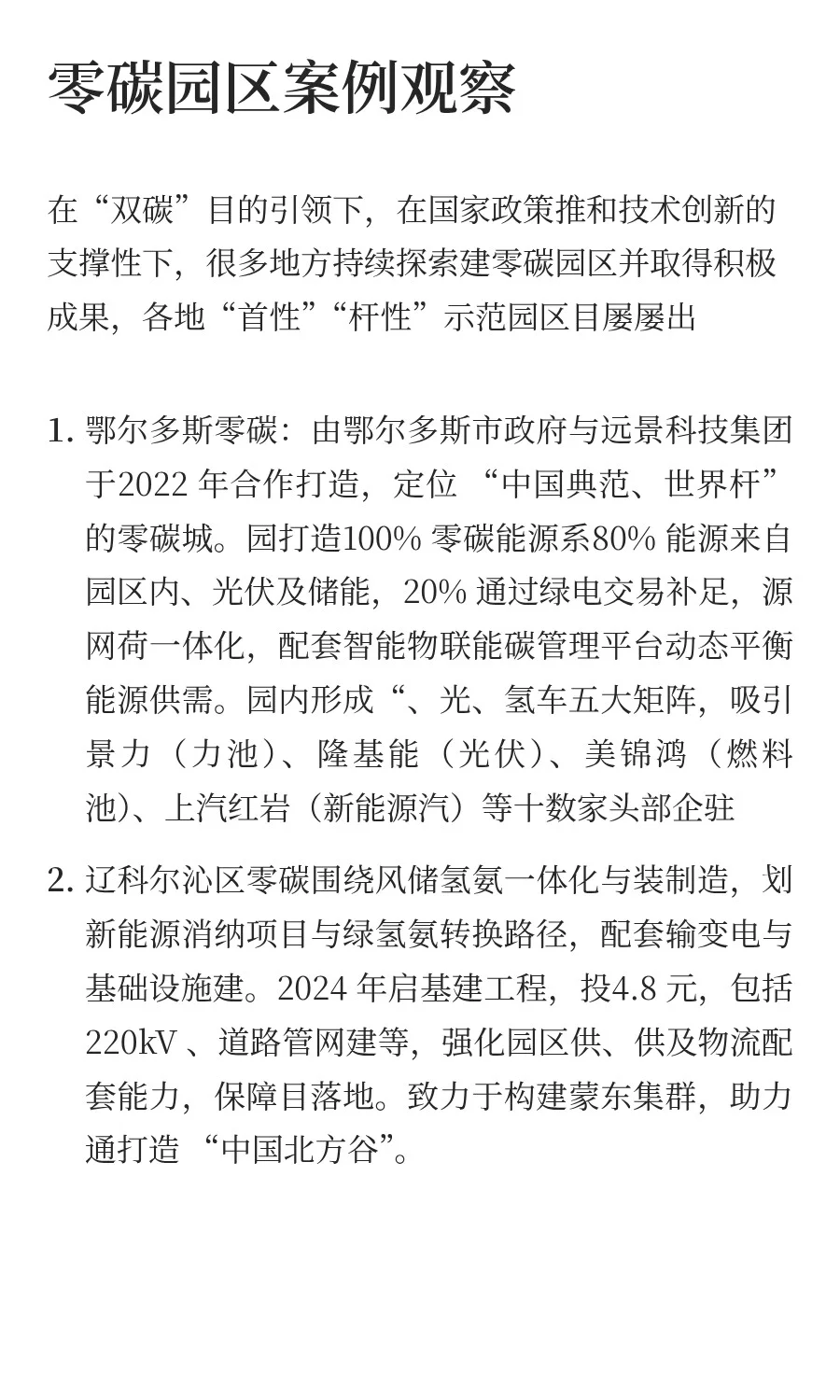 零碳园区案例观察

在“双碳”目的引领下，在国家政策推和技术创新的支撑性下，很多地方持续探索建零碳园区并取得积极成果，各地“首性”“杆性”示范园区目屡屡出

1. 鄂尔多斯零碳：由鄂尔多斯市政府与远景科技集团于2022 年合作打造，定位 “中国典范、世界杆”的零碳城。园打造100% 零碳能源系80% 能源来自园区内、光伏及储能，20% 通过绿电交易补足，源网荷一体化，配套智能物联能碳管理平台动态平衡能源供需。园内形成“、光、氢车五大矩阵，吸引景力（力池）、隆基能（光伏）、美锦鸿（燃料池)、上汽红岩（新能源汽）等十数家头部企驻

2. 辽科尔沁区零碳围绕风储氢氨一体化与装制造，划新能源消纳项目与绿氢氨转换路径，配套输变电与基础设施建。2024 年启基建工程，投4.8 元，包括220kV 、道路管网建等，强化园区供、供及物流配套能力，保障目落地。致力于构建蒙东集群，助力通打造 “中国北方谷”。